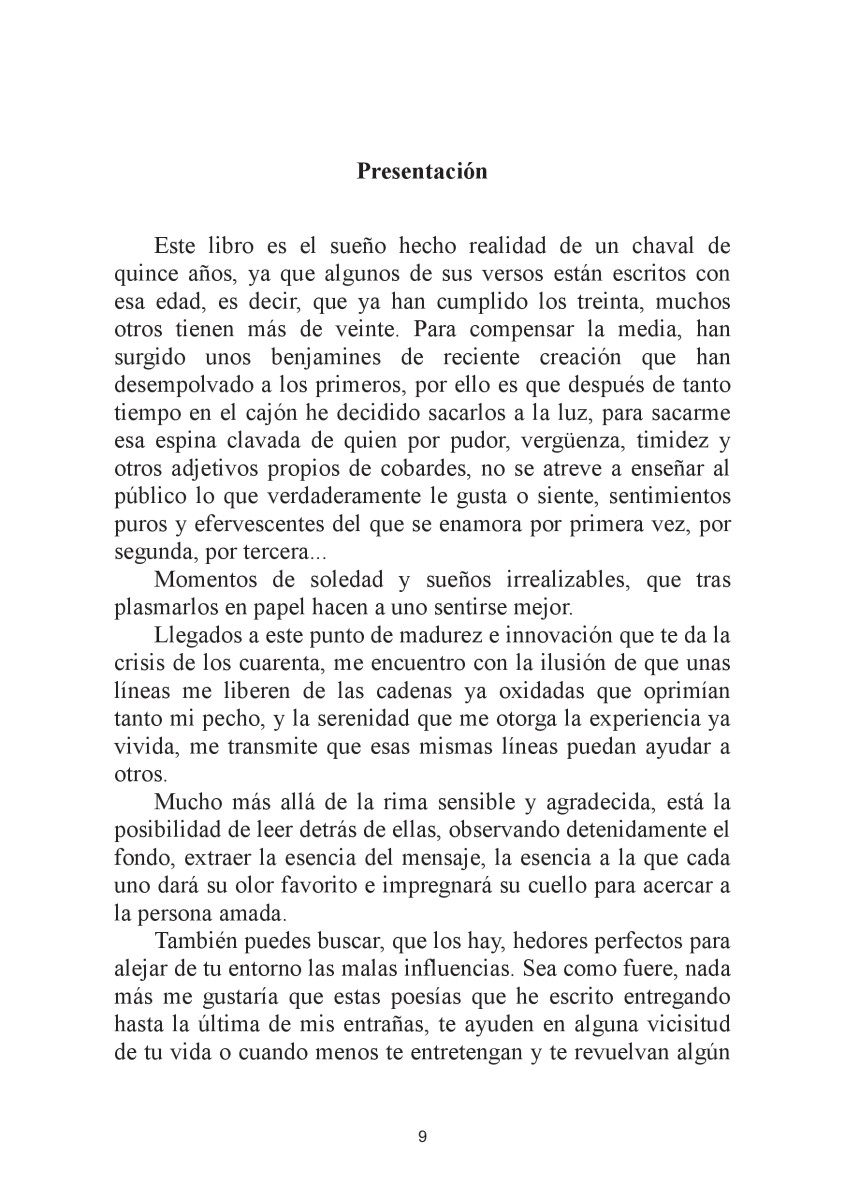 Presentación

Este libro es el sueño hecho realidad de un chaval de quince años, ya que algunos de sus versos están escritos con esa edad, es decir, que ya han cumplido los treinta, muchos otros tienen más de veinte. Para compensar la media, han surgido unos benjamines de reciente creación que han desempolvado a los primeros, por ello es que después de tanto tiempo en el cajón he decidido sacarlos a la luz, para sacarme esa espina clavada de quien por pudor, vergüenza, timidez y otros adjetivos propios de cobardes, no se atreve a enseñar al público lo que verdaderamente le gusta o siente, sentimientos puros y efervescentes del que se enamora por primera vez, por segunda, por tercera...

Momentos de soledad y sueños irrealizables, que tras plasmarlos en papel hacen a uno sentirse mejor.

Llegados a este punto de madurez e innovación que te da la crisis de los cuarenta, me encuentro con la ilusión de que unas líneas me liberen de las cadenas ya oxidadas que oprimían tanto mi pecho, y la serenidad que me otorga la experiencia ya vivida, me transmite que esas mismas líneas puedan ayudar a otros.

Mucho más allá de la rima sensible y agradecida, está la posibilidad de leer detrás de ellas, observando detenidamente el fondo, extraer la esencia del mensaje, la esencia a la que cada uno dará su olor favorito e impregnará su cuello para acercar a la persona amada.

También puedes buscar, que los hay, hedores perfectos para alejar de tu entorno las malas influencias. Sea como fuere, nada más me gustaría que estas poesías que he escrito entregando hasta la última de mis entrañas, te ayuden en alguna vicisitud de tu vida o cuando menos te entretengan y te revuelvan algún

9